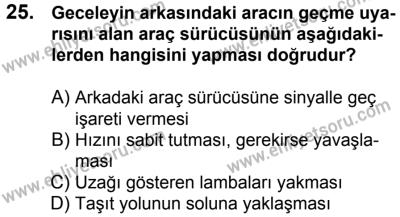 25. Geceleyin arkasındaki aracın geçme uyarısını alan araç sürücüsünün aşağıdakilerden hangisini yapması doğrudur?

A) Arkadaki araç sürücüsüne sinyalle geç işareti vermesi
B) Hızını sabit tutması, gerekirse yavaşlaması
C) Uzağı gösteren lambaları yakması
D) Taşıt yolunun soluna yaklaşması

www.ehliyetsoru.com
www.ehliyetsoru.com
www.ehliyetsoru.com
www.ehliyetsoru.com